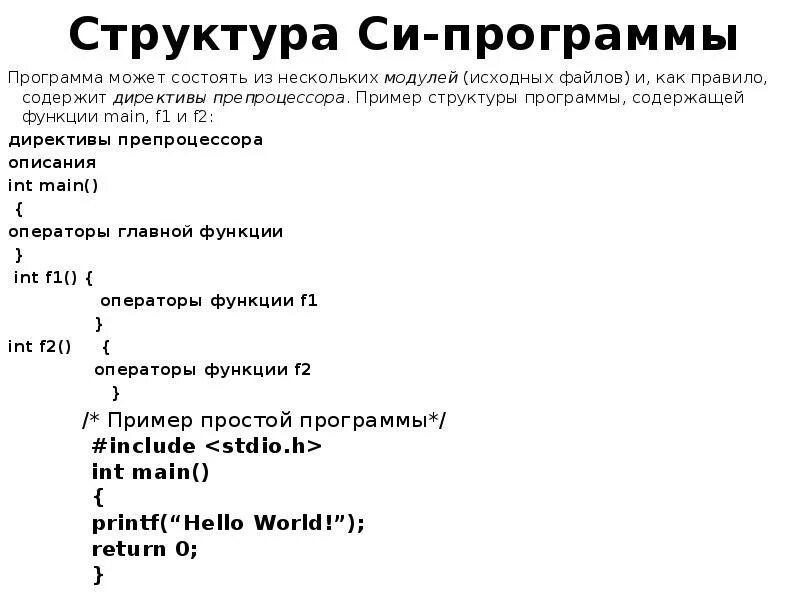 Структура Си-программы

Программа может состоять из нескольких модулей (исходных файлов) и, как правило, содержит директивы препроцессора. Пример структуры программы, содержащей функции main, f1 и f2:

директивы препроцессора
описания
int main()
{
операторы главной функции
}
int f1() {
операторы функции f1
}
int f2() {
операторы функции f2
}

/* Пример простой программы*/
#include <stdio.h>
int main()
{
printf("Hello World!");
return 0;
}